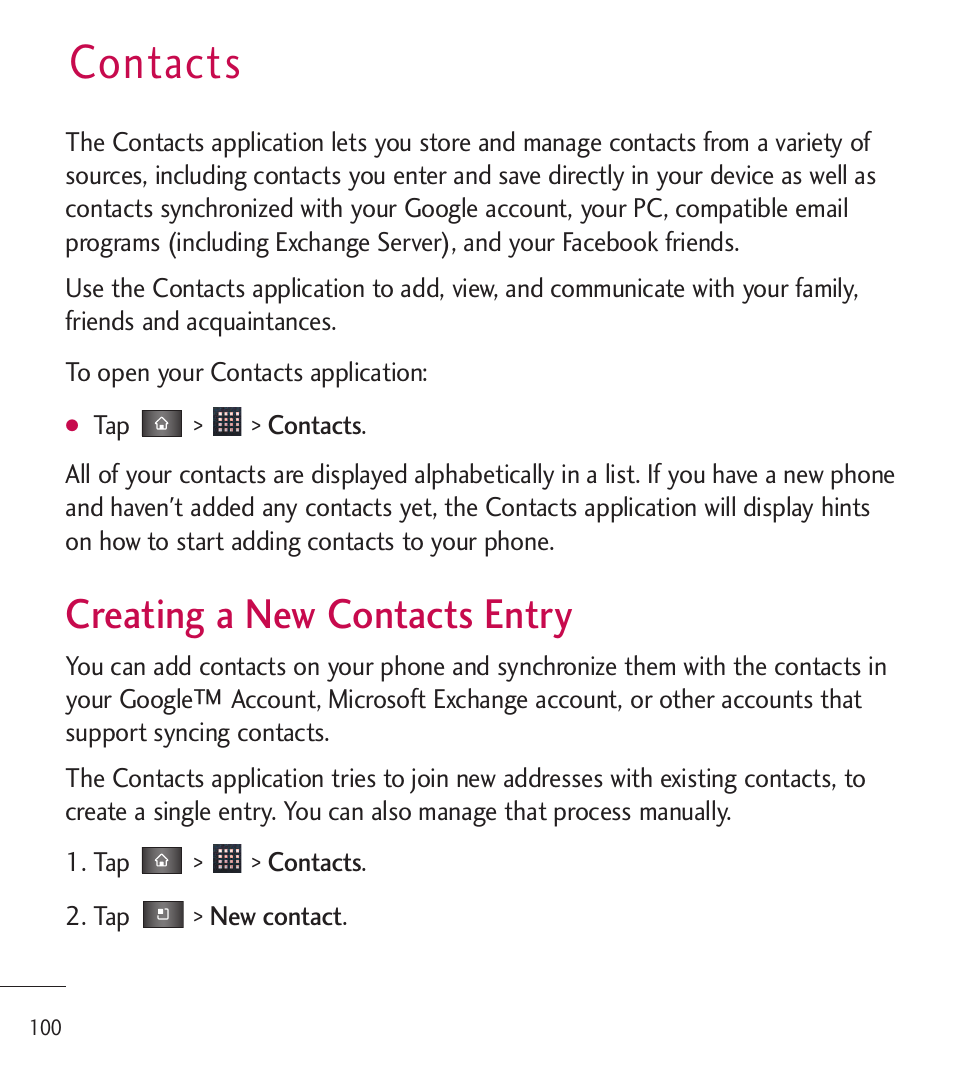 Contacts

The Contacts application lets you store and manage contacts from a variety of sources, including contacts you enter and save directly in your device as well as contacts synchronized with your Google account, your PC, compatible email programs (including Exchange Server), and your Facebook friends.

Use the Contacts application to add, view, and communicate with your family, friends and acquaintances.

To open your Contacts application:

● Tap > > Contacts.

All of your contacts are displayed alphabetically in a list. If you have a new phone and haven't added any contacts yet, the Contacts application will display hints on how to start adding contacts to your phone.

Creating a New Contacts Entry

You can add contacts on your phone and synchronize them with the contacts in your Google™ Account, Microsoft Exchange account, or other accounts that support syncing contacts.

The Contacts application tries to join new addresses with existing contacts, to create a single entry. You can also manage that process manually.

1. Tap > > Contacts.

2. Tap > New contact.

100